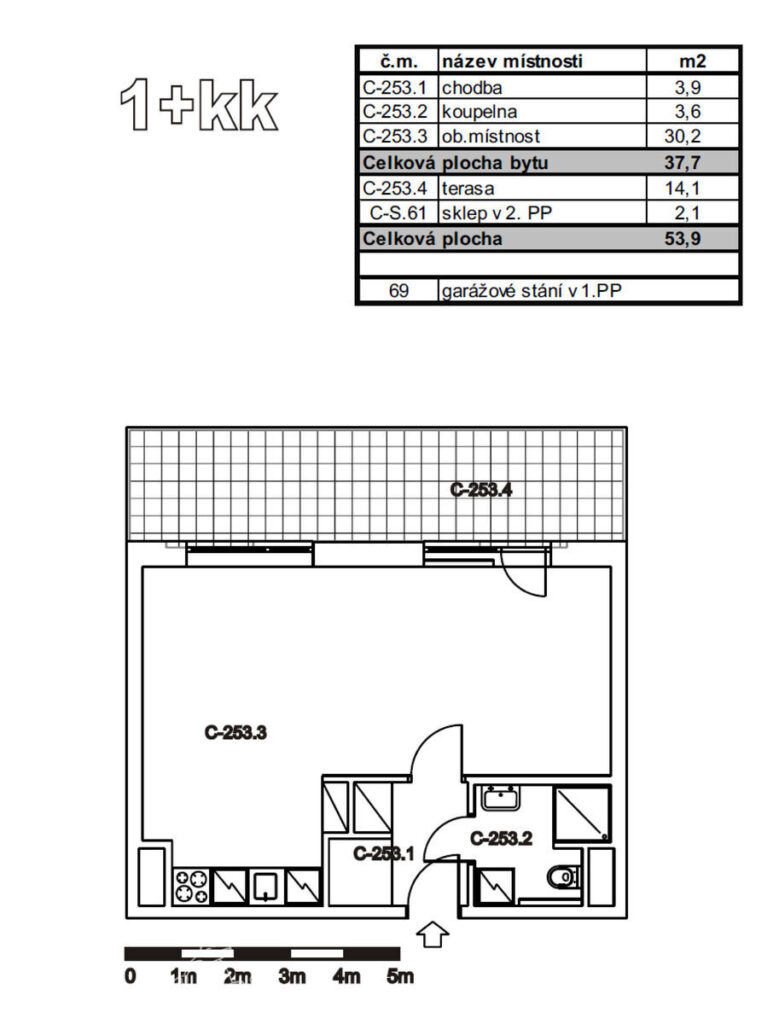 1+kk

| č.m. | název místnosti | m2 |
|---|---|---|
| C-253.1 | chodba | 3,9 |
| C-253.2 | koupelna | 3,6 |
| C-253.3 | ob.místnost | 30,2 |
| Celková plocha bytu | | 37,7 |
| C-253.4 | terasa | 14,1 |
| C-S.61 | sklep v 2. PP | 2,1 |
| Celková plocha | | 53,9 |
| | | |
| 69 | garážové stání v 1.PP | |

C-253.4

C-253.3

C-253.1

C-253.2

0 1m 2m 3m 4m 5m